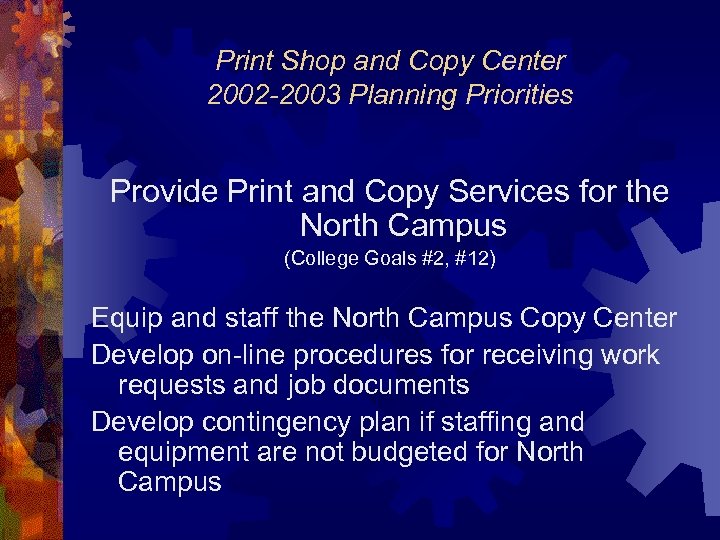 Print Shop and Copy Center
2002-2003 Planning Priorities

Provide Print and Copy Services for the North Campus
(College Goals #2, #12)

Equip and staff the North Campus Copy Center

Develop on-line procedures for receiving work requests and job documents

Develop contingency plan if staffing and equipment are not budgeted for North Campus